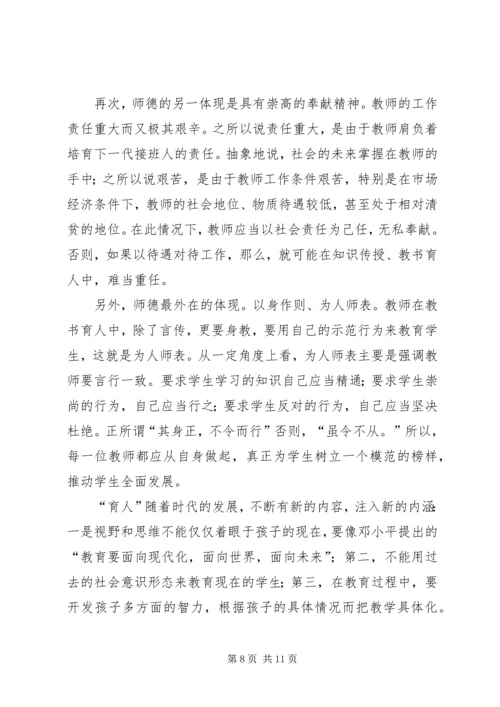 再次，师德的另一体现是具有崇高的奉献精神。教师的工作责任重大而又极其艰辛。之所以说责任重大，是由于教师肩负着培育下一代接班人的责任。抽象地说，社会的未来掌握在教师的手中；之所以说艰苦，是由于教师工作条件艰苦，特别是在市场经济条件下，教师的社会地位、物质待遇较低，甚至处于相对清贫的地位。在此情况下，教师应当以社会责任为己任，无私奉献。否则，如果以待遇对待工作，那么，就可能在知识传授、教书育人中，难当重任。

另外，师德最外在的体现。以身作则、为人师表。教师在教书育人中，除了言传，更要身教，要用自己的示范行为来教育学生，这就是为人师表。从一定角度上看，为人师表主要是强调教师要言行一致。要求学生学习的知识自己应当精通；要求学生崇尚的行为，自己应当行之；要求学生反对的行为，自己应当坚决杜绝。正所谓“其身正，不令而行”否则，“虽令不从。”所以，每一位教师都应从自身做起，真正为学生树立一个模范的榜样，推动学生全面发展。

“育人”随着时代的发展，不断有新的内容，注入新的内涵：一是视野和思维不能仅仅着眼于孩子的现在，要像邓小平提出的“教育要面向现代化，面向世界，面向未来”；第二，不能用过去的社会意识形态来教育现在的学生；第三，在教育过程中，要开发孩子多方面的智力，根据孩子的具体情况而把教学具体化。

第 8 页 共 11 页